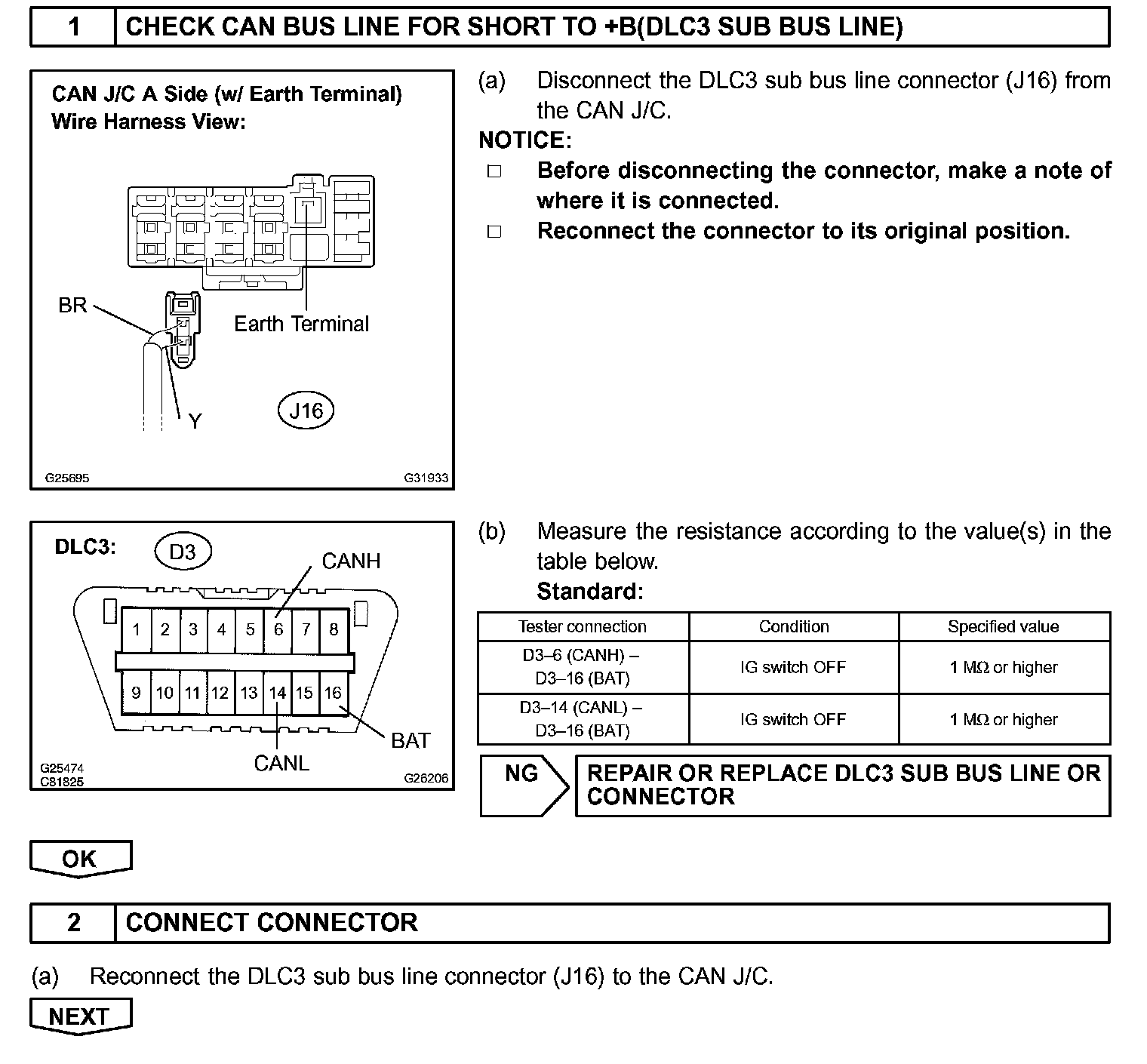 1 CHECK CAN BUS LINE FOR SHORT TO +B(DLC3 SUB BUS LINE)

CAN J/C A Side (w/ Earth Terminal)
Wire Harness View:

BR

Earth Terminal

Y

J16

G25695 G31933

(a) Disconnect the DLC3 sub bus line connector (J16) from the CAN J/C.

NOTICE:

□ Before disconnecting the connector, make a note of where it is connected.

□ Reconnect the connector to its original position.

DLC3: D3

CANH

1 2 3 4 5 6 7 8

9 10 11 12 13 14 15 16

BAT

CANL

G25474
C81825 G26206

(b) Measure the resistance according to the value(s) in the table below.

Standard:

| Tester connection | Condition | Specified value |
|---|---|---|
| D3–6 (CANH) – D3–16 (BAT) | IG switch OFF | 1 MΩ or higher |
| D3–14 (CANL) – D3–16 (BAT) | IG switch OFF | 1 MΩ or higher |

NG REPAIR OR REPLACE DLC3 SUB BUS LINE OR CONNECTOR

OK

2 CONNECT CONNECTOR

(a) Reconnect the DLC3 sub bus line connector (J16) to the CAN J/C.

NEXT